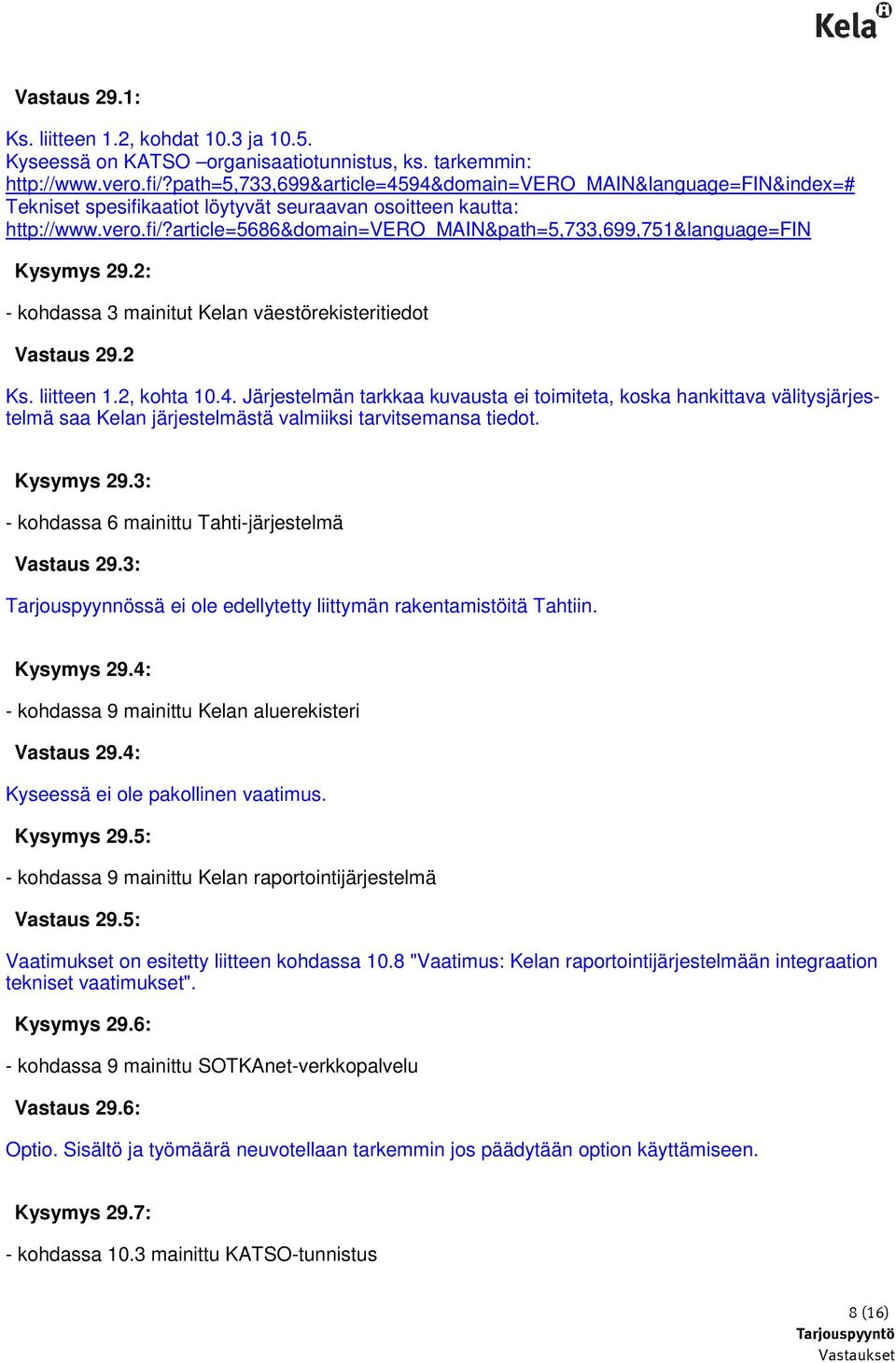 Kela

Vastaus 29.1:

Ks. liitteen 1.2, kohdat 10.3 ja 10.5.
Kyseessä on KATSO –organisaatiotunnistus, ks. tarkemmin:
http://www.vero.fi/?path=5,733,699&article=4594&domain=VERO_MAIN&language=FIN&index=#
Tekniset spesifikaatiot löytyvät seuraavan osoitteen kautta:
http://www.vero.fi/?article=5686&domain=VERO_MAIN&path=5,733,699,751&language=FIN

Kysymys 29.2:

- kohdassa 3 mainitut Kelan väestörekisteritiedot

Vastaus 29.2

Ks. liitteen 1.2, kohta 10.4. Järjestelmän tarkkaa kuvausta ei toimiteta, koska hankittava välitysjärjestelmä saa Kelan järjestelmästä valmiiksi tarvitsemansa tiedot.

Kysymys 29.3:

- kohdassa 6 mainittu Tahti-järjestelmä

Vastaus 29.3:

Tarjouspyynnössä ei ole edellytetty liittymän rakentamistöitä Tahtiin.

Kysymys 29.4:

- kohdassa 9 mainittu Kelan aluerekisteri

Vastaus 29.4:

Kyseessä ei ole pakollinen vaatimus.

Kysymys 29.5:

- kohdassa 9 mainittu Kelan raportointijärjestelmä

Vastaus 29.5:

Vaatimukset on esitetty liitteen kohdassa 10.8 "Vaatimus: Kelan raportointijärjestelmään integraation tekniset vaatimukset".

Kysymys 29.6:

- kohdassa 9 mainittu SOTKAnet-verkkopalvelu

Vastaus 29.6:

Optio. Sisältö ja työmäärä neuvotellaan tarkemmin jos päädytään option käyttämiseen.

Kysymys 29.7:

- kohdassa 10.3 mainittu KATSO-tunnistus

8 (16)
Tarjouspyyntö
Vastaukset